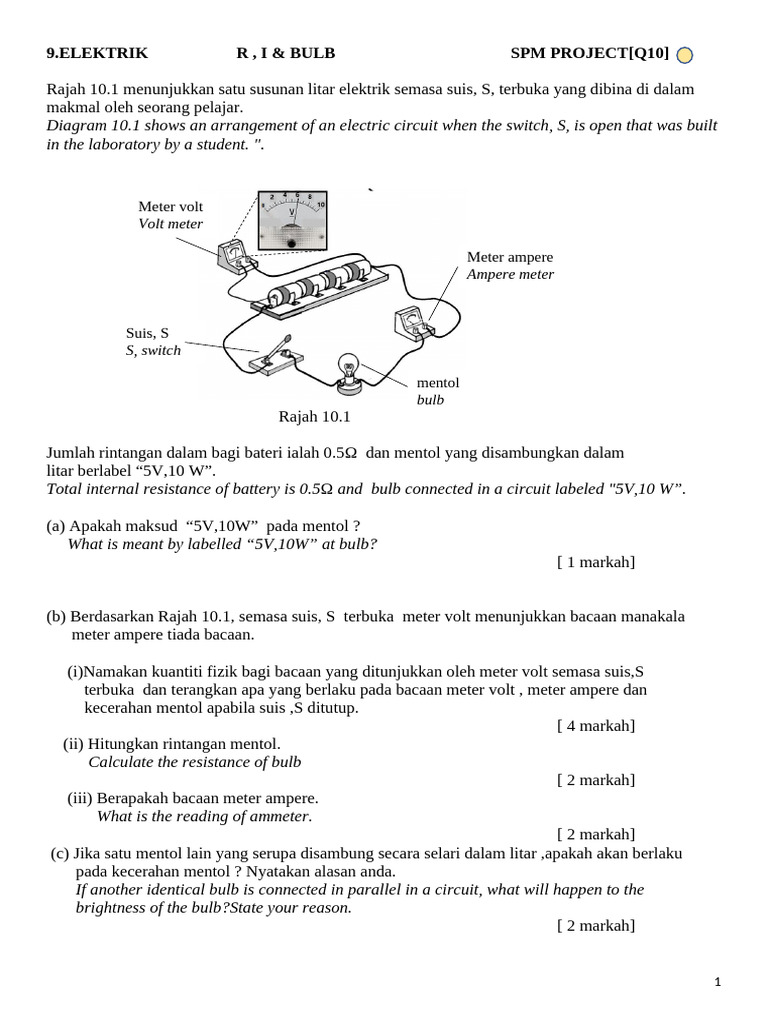 9.ELEKTRIK R , I & BULB SPM PROJECT[Q10]

Rajah 10.1 menunjukkan satu susunan litar elektrik semasa suis, S, terbuka yang dibina di dalam makmal oleh seorang pelajar.
Diagram 10.1 shows an arrangement of an electric circuit when the switch, S, is open that was built in the laboratory by a student. ".

Meter volt
Volt meter

Meter ampere
Ampere meter

Suis, S
S, switch

mentol
bulb

Rajah 10.1

Jumlah rintangan dalam bagi bateri ialah 0.5Ω dan mentol yang disambungkan dalam litar berlabel "5V,10 W".
Total internal resistance of battery is 0.5Ω and bulb connected in a circuit labeled "5V,10 W".

(a) Apakah maksud "5V,10W" pada mentol ?
What is meant by labelled "5V,10W" at bulb?
[ 1 markah]

(b) Berdasarkan Rajah 10.1, semasa suis, S terbuka meter volt menunjukkan bacaan manakala meter ampere tiada bacaan.

(i)Namakan kuantiti fizik bagi bacaan yang ditunjukkan oleh meter volt semasa suis,S terbuka dan terangkan apa yang berlaku pada bacaan meter volt , meter ampere dan kecerahan mentol apabila suis ,S ditutup.
[ 4 markah]

(ii) Hitungkan rintangan mentol.
Calculate the resistance of bulb
[ 2 markah]

(iii) Berapakah bacaan meter ampere.
What is the reading of ammeter.
[ 2 markah]

(c) Jika satu mentol lain yang serupa disambung secara selari dalam litar ,apakah akan berlaku pada kecerahan mentol ? Nyatakan alasan anda.
If another identical bulb is connected in parallel in a circuit, what will happen to the brightness of the bulb?State your reason.
[ 2 markah]

1